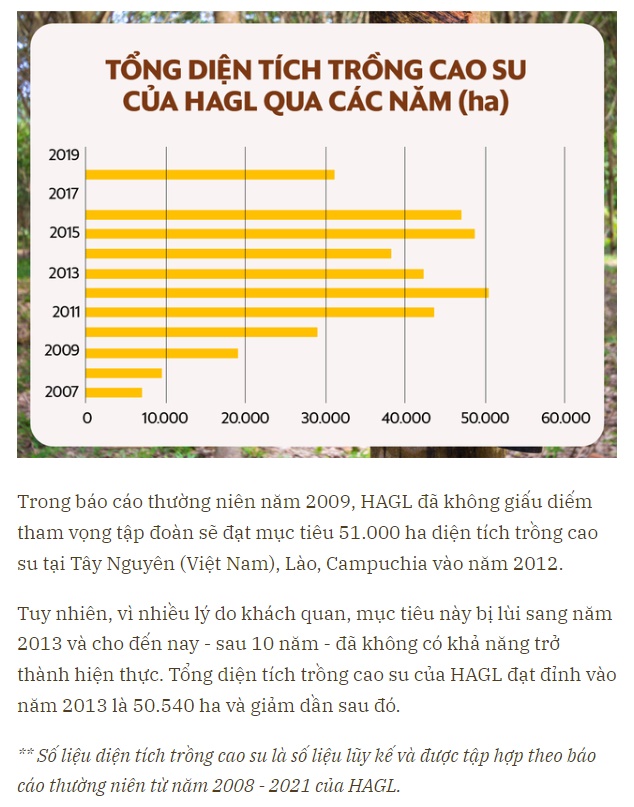 TỔNG DIỆN TÍCH TRỒNG CAO SU CỦA HAGL QUA CÁC NĂM (ha)

2019
2017
2015
2013
2011
2009
2007

0
10.000
20.000
30.000
40.000
50.000
60.000

Trong báo cáo thường niên năm 2009, HAGL đã không giấu diếm tham vọng tập đoàn sẽ đạt mục tiêu 51.000 ha diện tích trồng cao su tại Tây Nguyên (Việt Nam), Lào, Campuchia vào năm 2012.

Tuy nhiên, vì nhiều lý do khách quan, mục tiêu này bị lùi sang năm 2013 và cho đến nay - sau 10 năm - đã không có khả năng trở thành hiện thực. Tổng diện tích trồng cao su của HAGL đạt đỉnh vào năm 2013 là 50.540 ha và giảm dần sau đó.

** Số liệu diện tích trồng cao su là số liệu lũy kế và được tập hợp theo báo cáo thường niên từ năm 2008 - 2021 của HAGL.